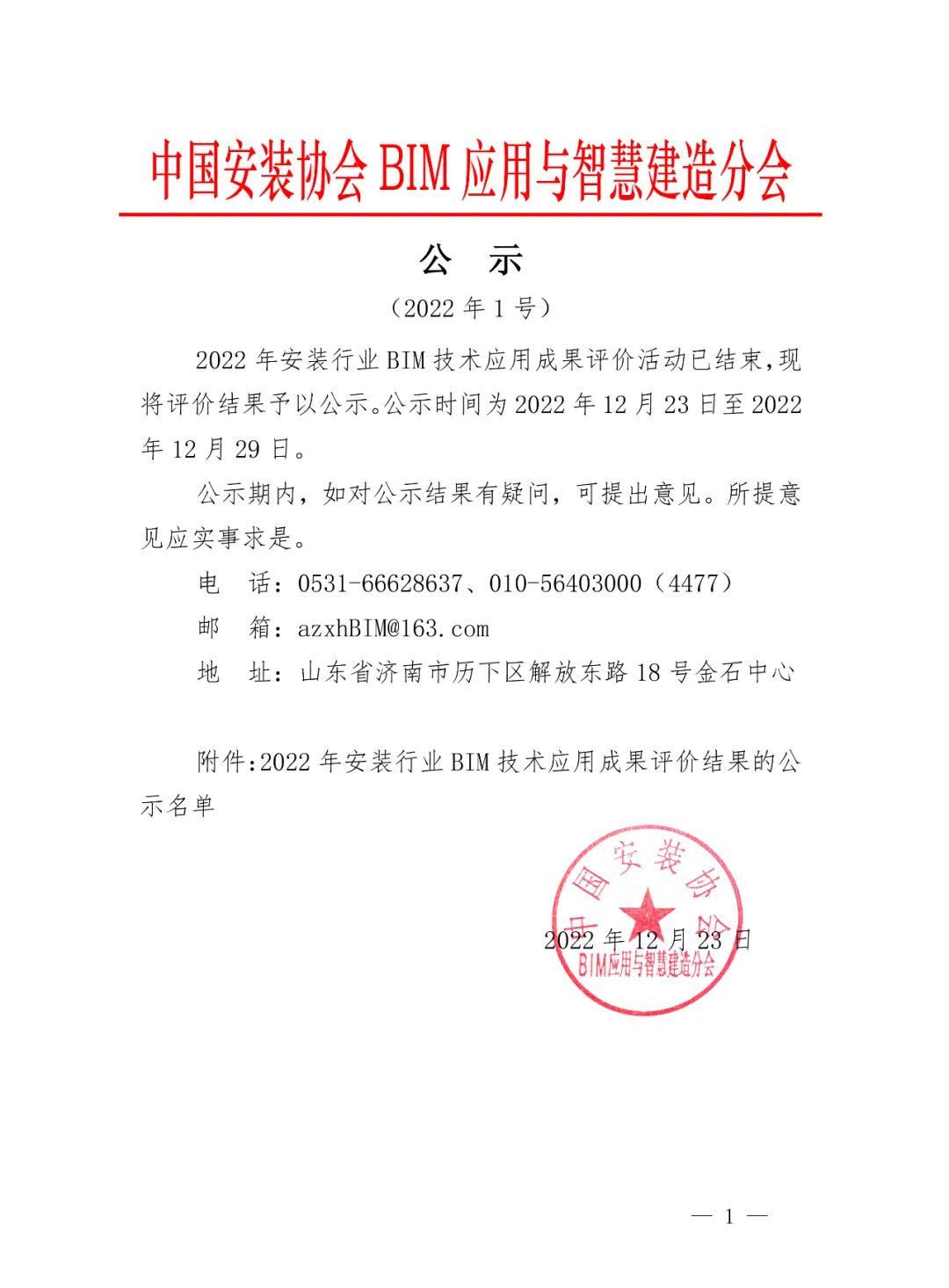 中国安装协会 BIM 应用与智慧建造分会

公　示

（2022 年 1 号）

2022 年安装行业 BIM 技术应用成果评价活动已结束,现将评价结果予以公示。公示时间为 2022 年 12 月 23 日至 2022 年 12 月 29 日。

公示期内，如对公示结果有疑问，可提出意见。所提意见应实事求是。

电　话：0531-66628637、010-56403000（4477）

邮　箱：azxhBIM@163.com

地　址：山东省济南市历下区解放东路 18 号金石中心

附件:2022 年安装行业 BIM 技术应用成果评价结果的公示名单

中国安装协会
BIM应用与智慧建造分会

2022 年 12 月 23 日

— 1 —